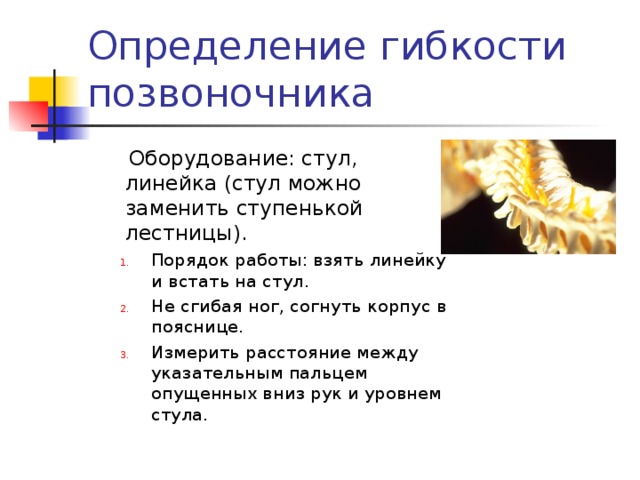 Определение гибкости позвоночника

Оборудование: стул, линейка (стул можно заменить ступенькой лестницы).

1. Порядок работы: взять линейку и встать на стул.
2. Не сгибая ног, согнуть корпус в пояснице.
3. Измерить расстояние между указательным пальцем опущенных вниз рук и уровнем стула.